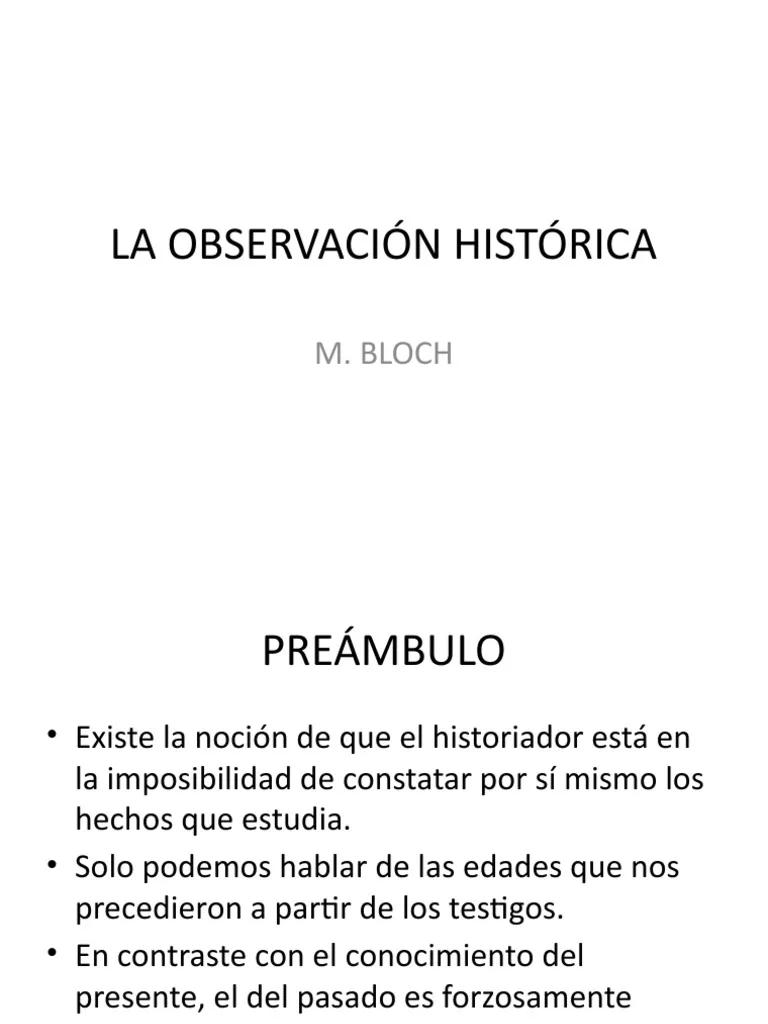 LA OBSERVACIÓN HISTÓRICA

M. BLOCH

PREÁMBULO

• Existe la noción de que el historiador está en la imposibilidad de constatar por sí mismo los hechos que estudia.
• Solo podemos hablar de las edades que nos precedieron a partir de los testigos.
• En contraste con el conocimiento del presente, el del pasado es forzosamente